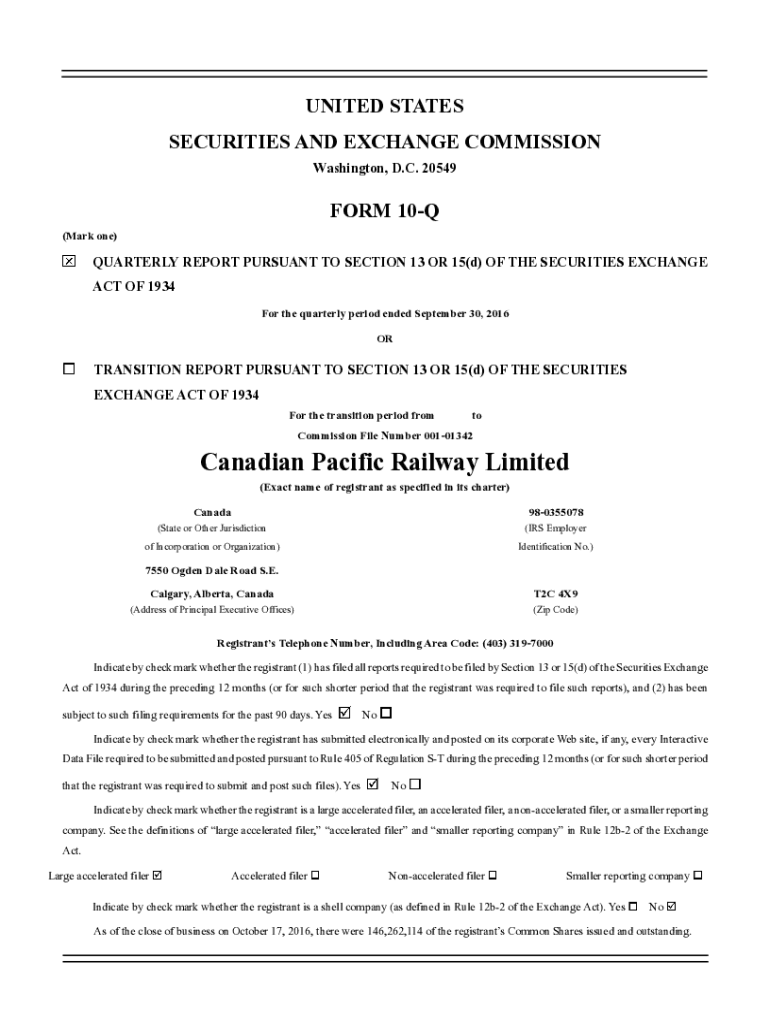 UNITED STATES
SECURITIES AND EXCHANGE COMMISSION
Washington, D.C. 20549

FORM 10-Q

(Mark one)

☒ QUARTERLY REPORT PURSUANT TO SECTION 13 OR 15(d) OF THE SECURITIES EXCHANGE ACT OF 1934

For the quarterly period ended September 30, 2016

OR

☐ TRANSITION REPORT PURSUANT TO SECTION 13 OR 15(d) OF THE SECURITIES EXCHANGE ACT OF 1934

For the transition period from to

Commission File Number 001-01342

Canadian Pacific Railway Limited

(Exact name of registrant as specified in its charter)

Canada
(State or Other Jurisdiction
of Incorporation or Organization)

98-0355078
(IRS Employer
Identification No.)

7550 Ogden Dale Road S.E.
Calgary, Alberta, Canada
(Address of Principal Executive Offices)

T2C 4X9
(Zip Code)

Registrant's Telephone Number, Including Area Code: (403) 319-7000

Indicate by check mark whether the registrant (1) has filed all reports required to be filed by Section 13 or 15(d) of the Securities Exchange Act of 1934 during the preceding 12 months (or for such shorter period that the registrant was required to file such reports), and (2) has been subject to such filing requirements for the past 90 days. Yes ☑ No ☐

Indicate by check mark whether the registrant has submitted electronically and posted on its corporate Web site, if any, every Interactive Data File required to be submitted and posted pursuant to Rule 405 of Regulation S-T during the preceding 12 months (or for such shorter period that the registrant was required to submit and post such files). Yes ☑ No ☐

Indicate by check mark whether the registrant is a large accelerated filer, an accelerated filer, a non-accelerated filer, or a smaller reporting company. See the definitions of "large accelerated filer," "accelerated filer" and "smaller reporting company" in Rule 12b-2 of the Exchange Act.

Large accelerated filer ☑ Accelerated filer ☐ Non-accelerated filer ☐ Smaller reporting company ☐

Indicate by check mark whether the registrant is a shell company (as defined in Rule 12b-2 of the Exchange Act). Yes ☐ No ☑

As of the close of business on October 17, 2016, there were 146,262,114 of the registrant's Common Shares issued and outstanding.